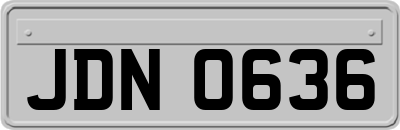 JDN 0636